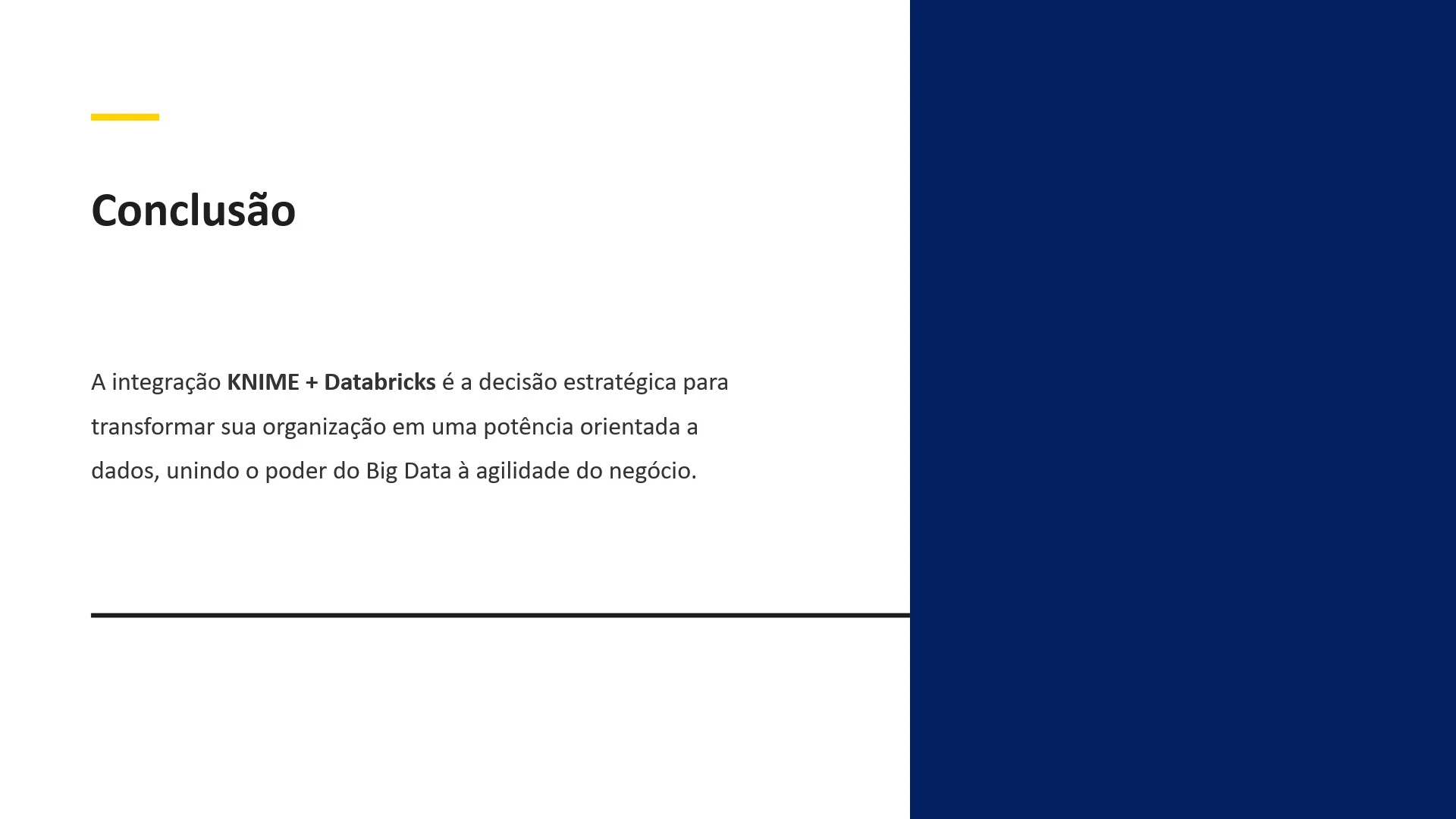 Conclusão

A integração KNIME + Databricks é a decisão estratégica para transformar sua organização em uma potência orientada a dados, unindo o poder do Big Data à agilidade do negócio.